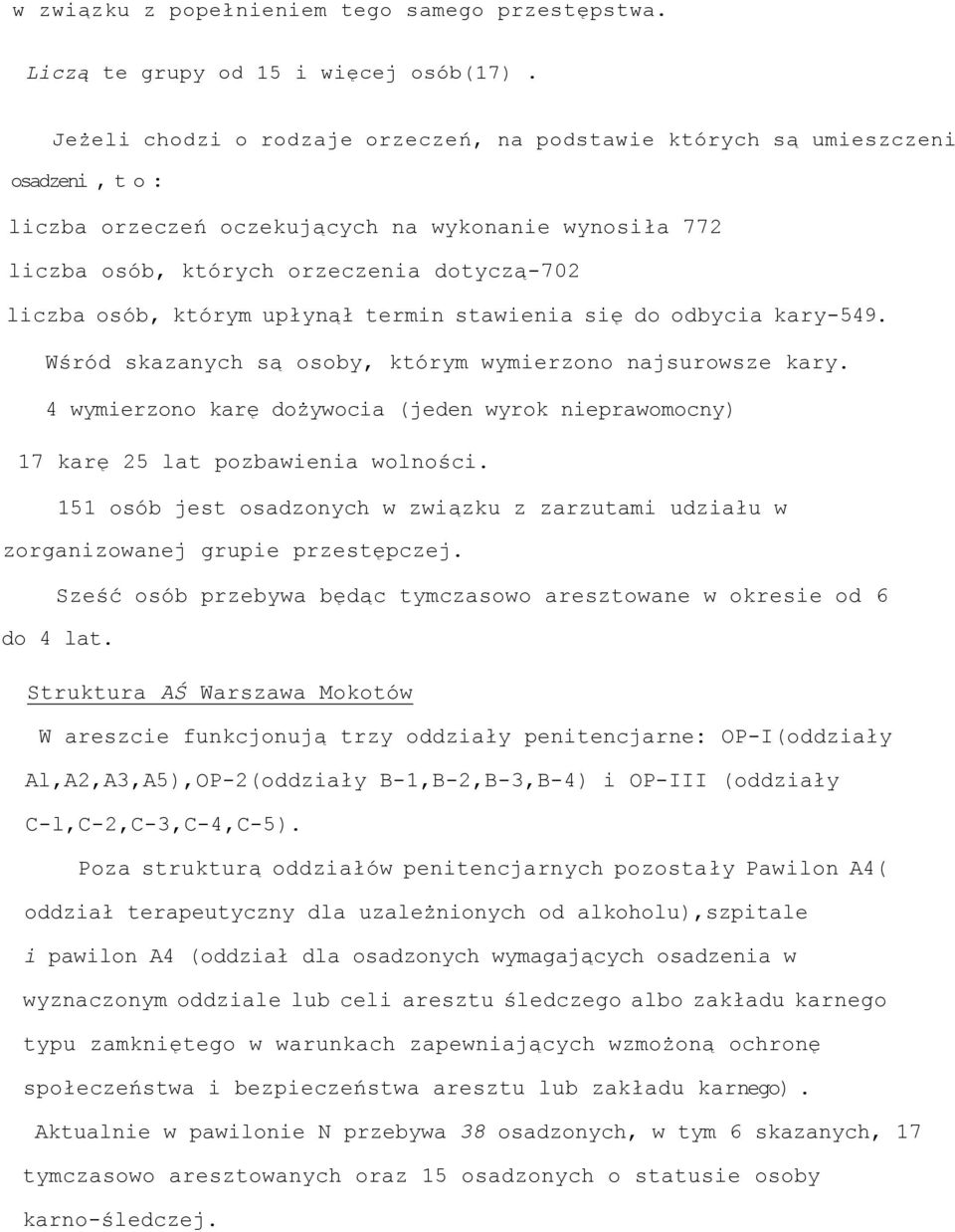 w związku z popełnieniem tego samego przestępstwa.

Liczą te grupy od 15 i więcej osób(17) .

Jeżeli chodzi o rodzaje orzeczeń, na podstawie których są umieszczeni osadzeni , t o :

liczba orzeczeń oczekujących na wykonanie wynosiła 772
liczba osób, których orzeczenia dotyczą-702
liczba osób, którym upłynął termin stawienia się do odbycia kary-549.

Wśród skazanych są osoby, którym wymierzono najsurowsze kary.

4 wymierzono karę dożywocia (jeden wyrok nieprawomocny)

17 karę 25 lat pozbawienia wolności.

151 osób jest osadzonych w związku z zarzutami udziału w zorganizowanej grupie przestępczej.

Sześć osób przebywa będąc tymczasowo aresztowane w okresie od 6 do 4 lat.

Struktura AŚ Warszawa Mokotów

W areszcie funkcjonują trzy oddziały penitencjarne: OP-I(oddziały Al,A2,A3,A5),OP-2(oddziały B-1,B-2,B-3,B-4) i OP-III (oddziały C-l,C-2,C-3,C-4,C-5).

Poza strukturą oddziałów penitencjarnych pozostały Pawilon A4( oddział terapeutyczny dla uzależnionych od alkoholu),szpitale i pawilon A4 (oddział dla osadzonych wymagających osadzenia w wyznaczonym oddziale lub celi aresztu śledczego albo zakładu karnego typu zamkniętego w warunkach zapewniających wzmożoną ochronę społeczeństwa i bezpieczeństwa aresztu lub zakładu karnego) .

Aktualnie w pawilonie N przebywa 38 osadzonych, w tym 6 skazanych, 17 tymczasowo aresztowanych oraz 15 osadzonych o statusie osoby karno-śledczej.